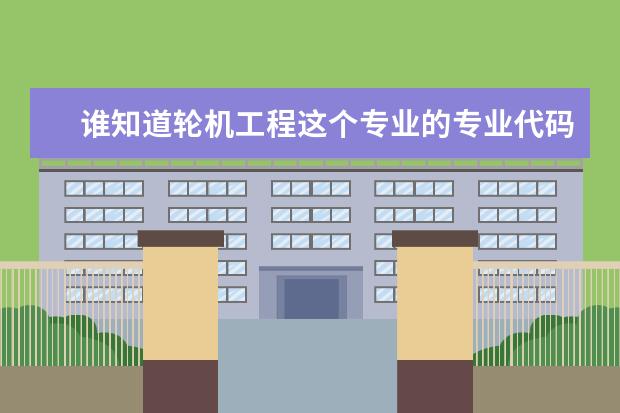 谁知道轮机工程这个专业的专业代码